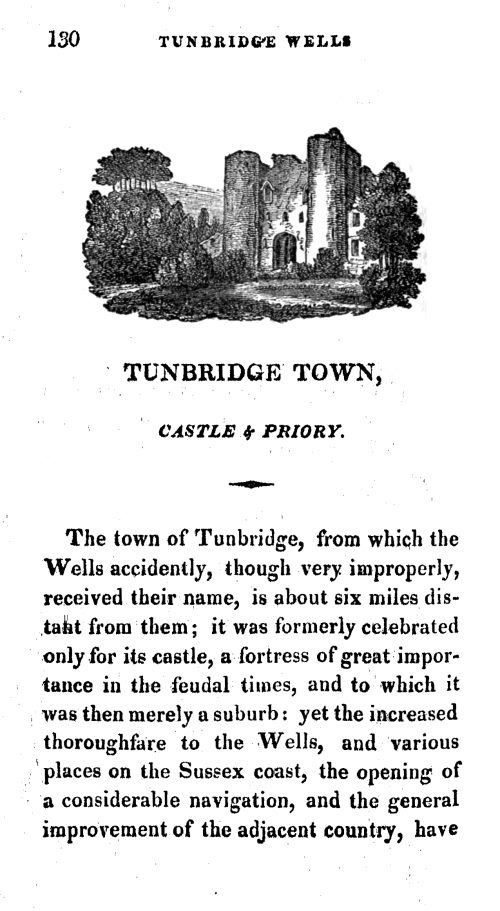 130 TUNBRIDGE WELLS

TUNBRIDGE TOWN,

CASTLE & PRIORY.

The town of Tunbridge, from which the Wells accidently, though very improperly, received their name, is about six miles distant from them; it was formerly celebrated only for its castle, a fortress of great importance in the feudal times, and to which it was then merely a suburb: yet the increased thoroughfare to the Wells, and various places on the Sussex coast, the opening of a considerable navigation, and the general improvement of the adjacent country, have